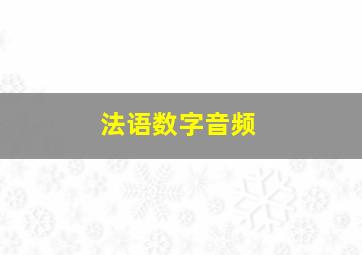 法语数字音频